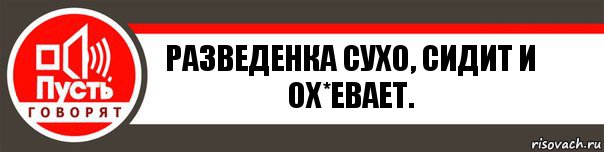 Пусть
ГОВОРЯТ

РАЗВЕДЕНКА СУХО, СИДИТ И ОХ*ЕВАЕТ.

risovach.ru